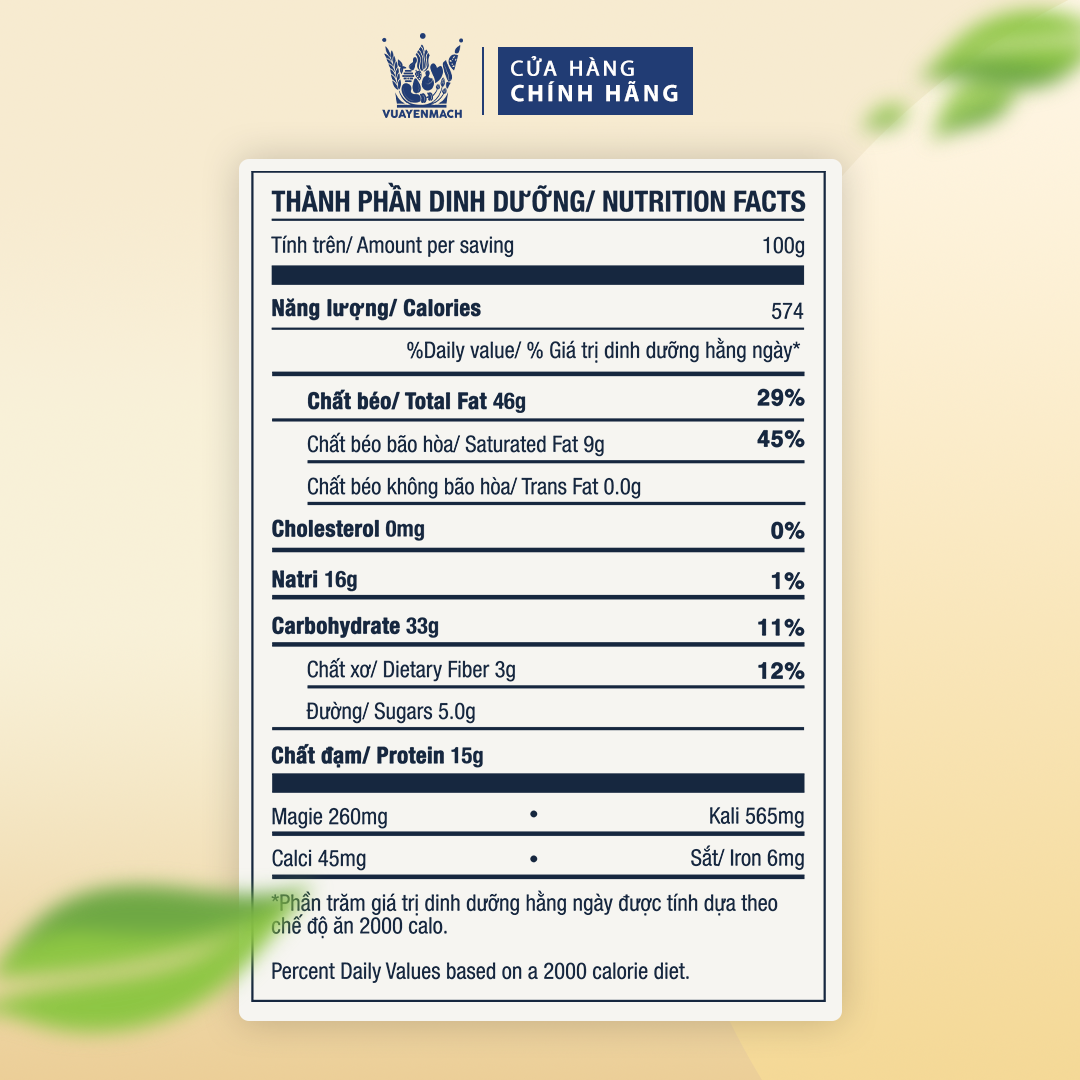 VUAYENMACH

CỬA HÀNG
CHÍNH HÃNG

THÀNH PHẦN DINH DƯỠNG/ NUTRITION FACTS

Tính trên/ Amount per saving 100g

Năng lượng/ Calories 574

%Daily value/ % Giá trị dinh dưỡng hằng ngày*

Chất béo/ Total Fat 46g 29%

Chất béo bão hòa/ Saturated Fat 9g 45%

Chất béo không bão hòa/ Trans Fat 0.0g

Cholesterol 0mg 0%

Natri 16g 1%

Carbohydrate 33g 11%

Chất xơ/ Dietary Fiber 3g 12%

Đường/ Sugars 5.0g

Chất đạm/ Protein 15g

Magie 260mg • Kali 565mg

Calci 45mg • Sắt/ Iron 6mg

*Phần trăm giá trị dinh dưỡng hằng ngày được tính dựa theo chế độ ăn 2000 calo.

Percent Daily Values based on a 2000 calorie diet.